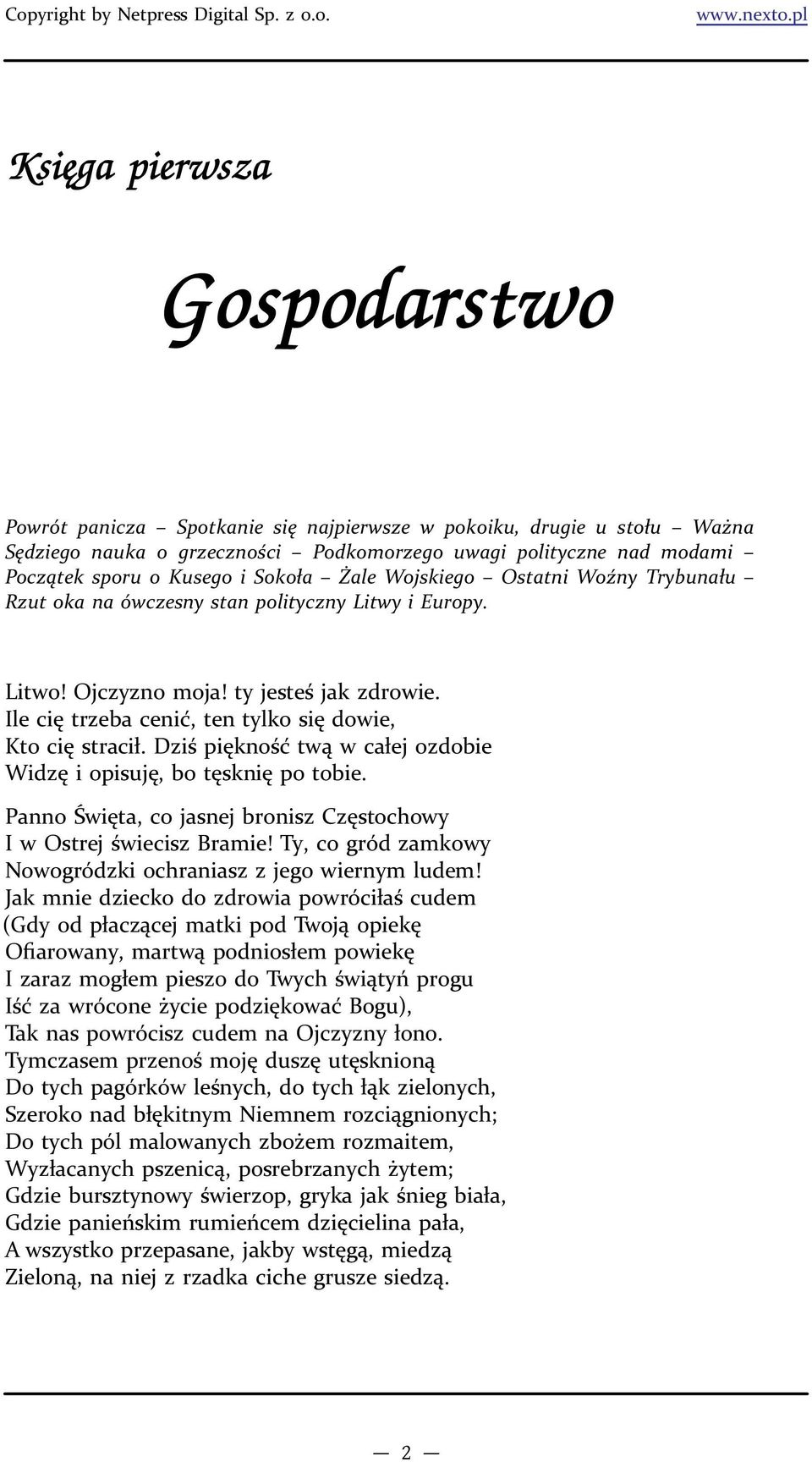 Copyright by Netpress Digital Sp. z o.o. www.nexto.pl

Księga pierwsza

Gospodarstwo

Powrót panicza – Spotkanie się najpierwsze w pokoiku, drugie u stołu – Ważna Sędziego nauka o grzeczności – Podkomorzego uwagi polityczne nad modami – Początek sporu o Kusego i Sokoła – Żale Wojskiego – Ostatni Woźny Trybunału – Rzut oka na ówczesny stan polityczny Litwy i Europy.

Litwo! Ojczyzno moja! ty jesteś jak zdrowie.
Ile cię trzeba cenić, ten tylko się dowie,
Kto cię stracił. Dziś piękność twą w całej ozdobie
Widzę i opisuję, bo tęsknię po tobie.

Panno Święta, co jasnej bronisz Częstochowy
I w Ostrej świecisz Bramie! Ty, co gród zamkowy
Nowogródzki ochraniasz z jego wiernym ludem!
Jak mnie dziecko do zdrowia powróciłaś cudem
(Gdy od płaczącej matki pod Twoją opiekę
Ofiarowany, martwą podniosłem powiekę
I zaraz mogłem pieszo do Twych świątyń progu
Iść za wrócone życie podziękować Bogu),
Tak nas powrócisz cudem na Ojczyzny łono.
Tymczasem przenoś moję duszę utęsknioną
Do tych pagórków leśnych, do tych łąk zielonych,
Szeroko nad błękitnym Niemnem rozciągnionych;
Do tych pól malowanych zbożem rozmaitem,
Wyzłacanych pszenicą, posrebrzanych żytem;
Gdzie bursztynowy świerzop, gryka jak śnieg biała,
Gdzie panieńskim rumieńcem dzięcielina pała,
A wszystko przepasane, jakby wstęgą, miedzą
Zieloną, na niej z rzadka ciche grusze siedzą.

— 2 —